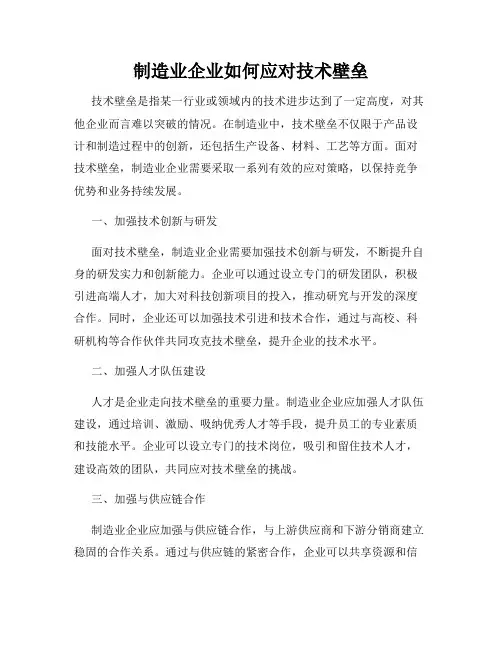 制造业企业如何应对技术壁垒

技术壁垒是指某一行业或领域内的技术进步达到了一定高度，对其他企业而言难以突破的情况。在制造业中，技术壁垒不仅限于产品设计和制造过程中的创新，还包括生产设备、材料、工艺等方面。面对技术壁垒，制造业企业需要采取一系列有效的应对策略，以保持竞争优势和业务持续发展。

一、加强技术创新与研发

面对技术壁垒，制造业企业需要加强技术创新与研发，不断提升自身的研发实力和创新能力。企业可以通过设立专门的研发团队，积极引进高端人才，加大对科技创新项目的投入，推动研究与开发的深度合作。同时，企业还可以加强技术引进和技术合作，通过与高校、科研机构等合作伙伴共同攻克技术壁垒，提升企业的技术水平。

二、加强人才队伍建设

人才是企业走向技术壁垒的重要力量。制造业企业应加强人才队伍建设，通过培训、激励、吸纳优秀人才等手段，提升员工的专业素质和技能水平。企业可以设立专门的技术岗位，吸引和留住技术人才，建设高效的团队，共同应对技术壁垒的挑战。

三、加强与供应链合作

制造业企业应加强与供应链合作，与上游供应商和下游分销商建立稳固的合作关系。通过与供应链的紧密合作，企业可以共享资源和信